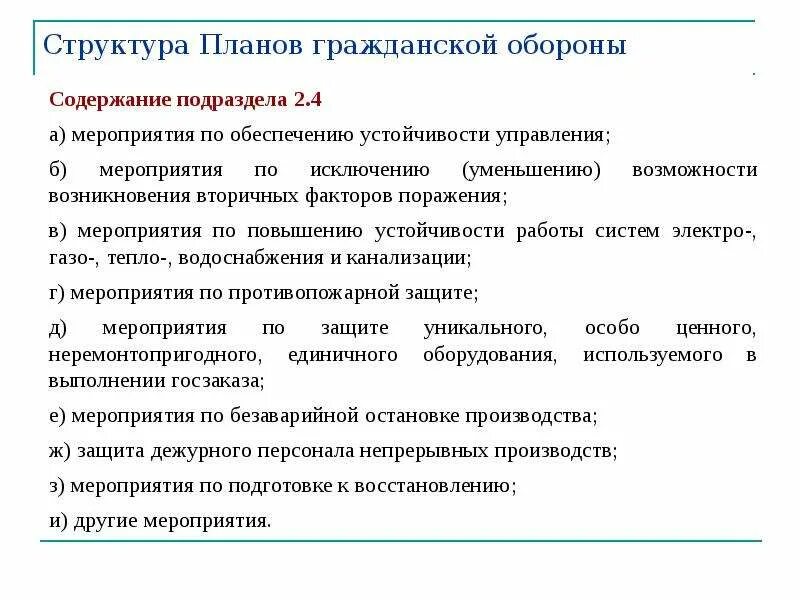 Структура Планов гражданской обороны

Содержание подраздела 2.4

а) мероприятия по обеспечению устойчивости управления;

б) мероприятия по исключению (уменьшению) возможности возникновения вторичных факторов поражения;

в) мероприятия по повышению устойчивости работы систем электро-, газо-, тепло-, водоснабжения и канализации;

г) мероприятия по противопожарной защите;

д) мероприятия по защите уникального, особо ценного, неремонтопригодного, единичного оборудования, используемого в выполнении госзаказа;

е) мероприятия по безаварийной остановке производства;

ж) защита дежурного персонала непрерывных производств;

з) мероприятия по подготовке к восстановлению;

и) другие мероприятия.